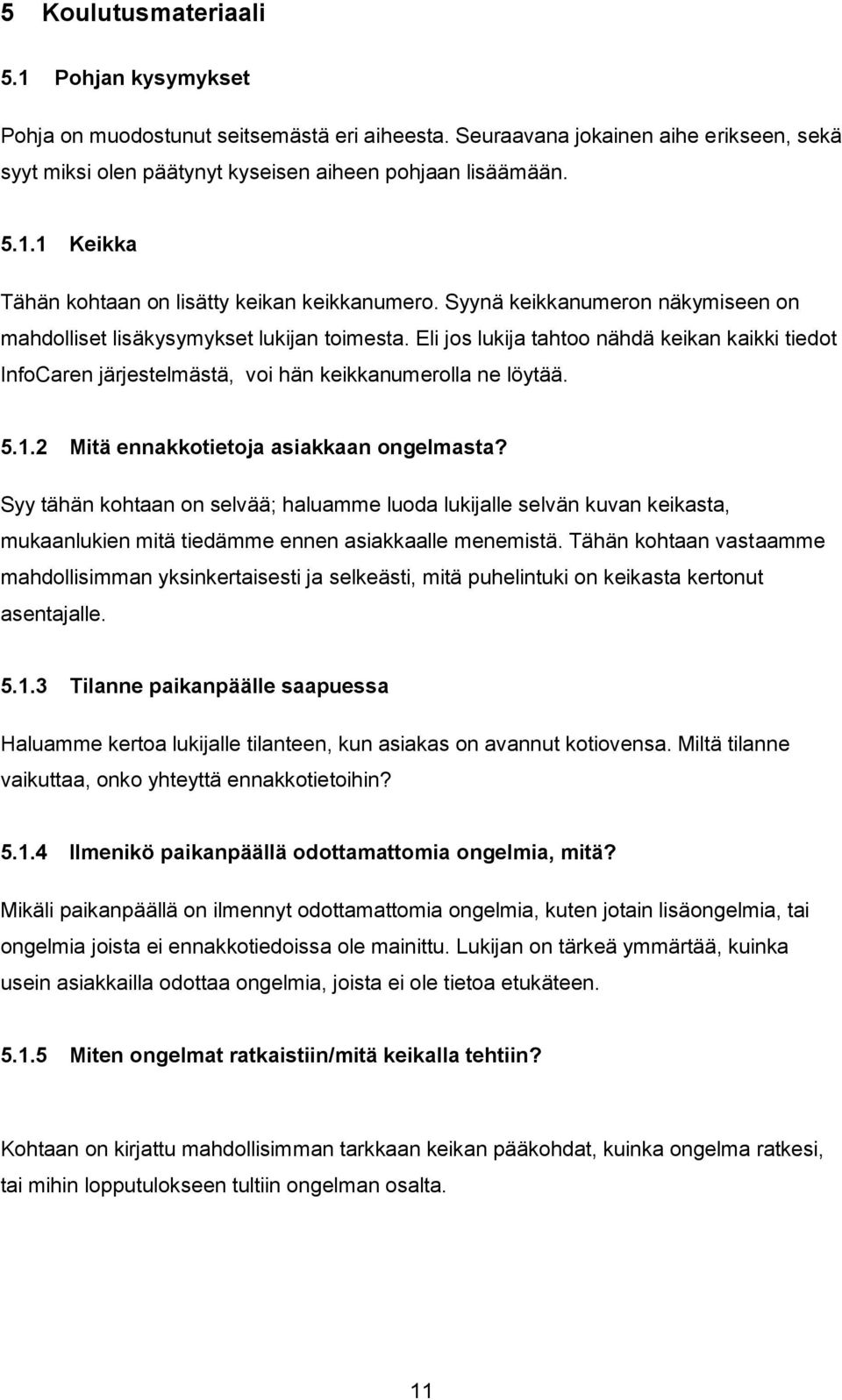 5 Koulutusmateriaali

5.1 Pohjan kysymykset

Pohja on muodostunut seitsemästä eri aiheesta. Seuraavana jokainen aihe erikseen, sekä syyt miksi olen päätynyt kyseisen aiheen pohjaan lisäämään.

5.1.1 Keikka

Tähän kohtaan on lisätty keikan keikkanumero. Syynä keikkanumeron näkymiseen on mahdolliset lisäkysymykset lukijan toimesta. Eli jos lukija tahtoo nähdä keikan kaikki tiedot InfoCaren järjestelmästä, voi hän keikkanumerolla ne löytää.

5.1.2 Mitä ennakkotietoja asiakkaan ongelmasta?

Syy tähän kohtaan on selvää; haluamme luoda lukijalle selvän kuvan keikasta, mukaanlukien mitä tiedämme ennen asiakkaalle menemistä. Tähän kohtaan vastaamme mahdollisimman yksinkertaisesti ja selkeästi, mitä puhelintuki on keikasta kertonut asentajalle.

5.1.3 Tilanne paikanpäälle saapuessa

Haluamme kertoa lukijalle tilanteen, kun asiakas on avannut kotiovensa. Miltä tilanne vaikuttaa, onko yhteyttä ennakkotietoihin?

5.1.4 Ilmenikö paikanpäällä odottamattomia ongelmia, mitä?

Mikäli paikanpäällä on ilmennyt odottamattomia ongelmia, kuten jotain lisäongelmia, tai ongelmia joista ei ennakkotiedoissa ole mainittu. Lukijan on tärkeä ymmärtää, kuinka usein asiakkailla odottaa ongelmia, joista ei ole tietoa etukäteen.

5.1.5 Miten ongelmat ratkaistiin/mitä keikalla tehtiin?

Kohtaan on kirjattu mahdollisimman tarkkaan keikan pääkohdat, kuinka ongelma ratkesi, tai mihin lopputulokseen tultiin ongelman osalta.

11